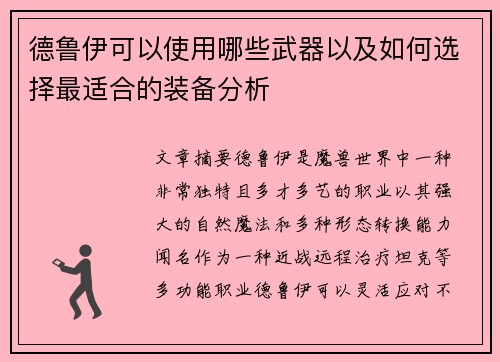 德鲁伊可以使用哪些武器以及如何选择最适合的装备分析

文章摘要德鲁伊是魔兽世界中一种非常独特且多才多艺的职业以其强大的自然魔法和多种形态转换能力闻名作为一种近战远程治疗坦克等多功能职业德鲁伊可以灵活应对不